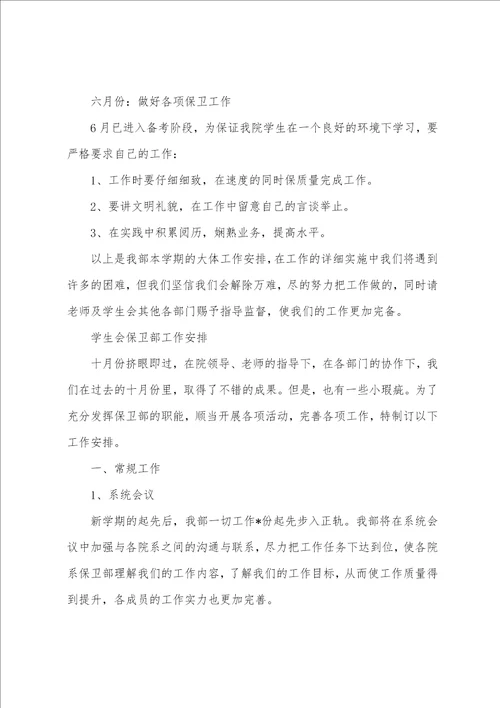 六月份：做好各项保卫工作

6月已进入备考阶段，为保证我院学生在一个良好的环境下学习，要严格要求自己的工作：

1、工作时要仔细细致，在速度的同时保质量完成工作。

2、要讲文明礼貌，在工作中留意自己的言谈举止。

3、在实践中积累阅历，娴熟业务，提高水平。

以上是我部本学期的大体工作安排，在工作的详细实施中我们将遇到许多的困难，但我们坚信我们会解除万难，尽的努力把工作做的，同时请老师及学生会其他各部门赐予指导监督，使我们的工作更加完备。

学生会保卫部工作安排

十月份挤眼即过，在院领导、老师的指导下，在各部门的协作下，我们在过去的十月份里，取得了不错的成果。但是，也有一些小瑕疵。为了充分发挥保卫部的职能，顺当开展各项活动，完善各项工作，特制订以下工作安排。

一、常规工作

1、系统会议

新学期的起先后，我部一切工作*份起先步入正轨。我部将在系统会议中加强与各院系之间的沟通与联系，尽力把工作任务下达到位，使各院系保卫部理解我们的工作内容，了解我们的工作目标，从而使工作质量得到提升，各成员的工作实力也更加完善。